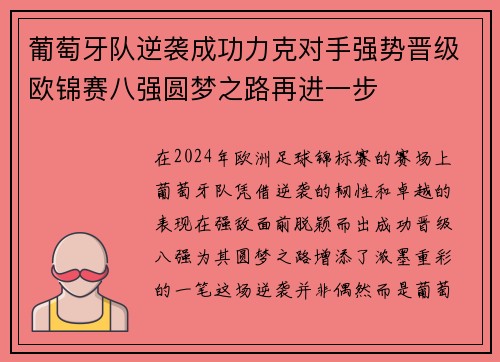 葡萄牙队逆袭成功力克对手强势晋级欧锦赛八强圆梦之路再进一步

在2024年欧洲足球锦标赛的赛场上葡萄牙队凭借逆袭的韧性和卓越的表现在强敌面前脱颖而出成功晋级八强为其圆梦之路增添了浓墨重彩的一笔这场逆袭并非偶然而是葡萄